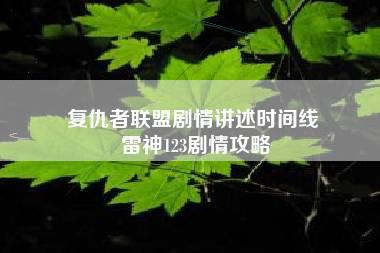 复仇者联盟剧情讲述时间线
雷神123剧情攻略